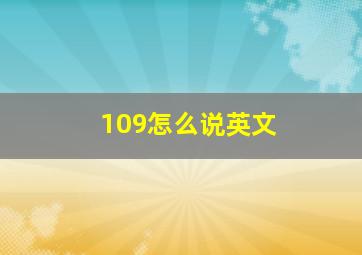 109怎么说英文